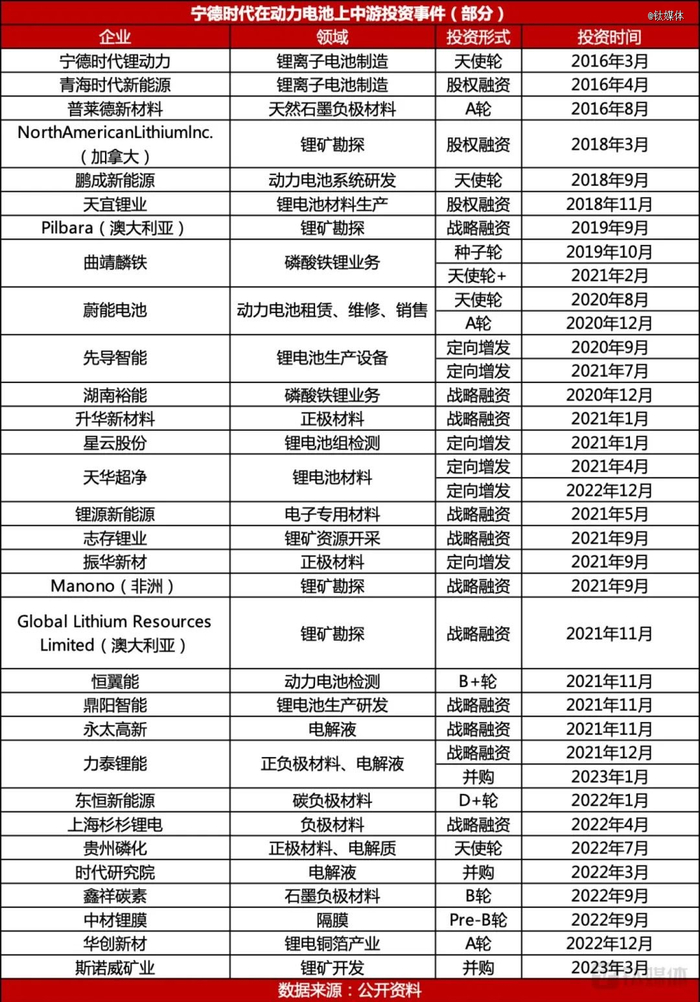 宁德时代在动力电池上中游投资事件（部分）

@钛媒体

| 企业 | 领域 | 投资形式 | 投资时间 |
|---|---|---|---|
| 宁德时代锂动力 | 锂离子电池制造 | 天使轮 | 2016年3月 |
| 青海时代新能源 | 锂离子电池制造 | 股权融资 | 2016年4月 |
| 普莱德新材料 | 天然石墨负极材料 | A轮 | 2016年8月 |
| NorthAmericanLithiumInc.（加拿大） | 锂矿勘探 | 股权融资 | 2018年3月 |
| 鹏成新能源 | 动力电池系统研发 | 天使轮 | 2018年9月 |
| 天宜锂业 | 锂电池材料生产 | 股权融资 | 2018年11月 |
| Pilbara（澳大利亚） | 锂矿勘探 | 战略融资 | 2019年9月 |
| 曲靖麟铁 | 磷酸铁锂业务 | 种子轮 | 2019年10月 |
| | | 天使轮+ | 2021年2月 |
| 蔚能电池 | 动力电池租赁、维修、销售 | 天使轮 | 2020年8月 |
| | | A轮 | 2020年12月 |
| 先导智能 | 锂电池生产设备 | 定向增发 | 2020年9月 |
| | | 定向增发 | 2021年7月 |
| 湖南裕能 | 磷酸铁锂业务 | 战略融资 | 2020年12月 |
| 升华新材料 | 正极材料 | 战略融资 | 2021年1月 |
| 星云股份 | 锂电池组检测 | 定向增发 | 2021年1月 |
| 天华超净 | 锂电池材料 | 定向增发 | 2021年4月 |
| | | 定向增发 | 2022年12月 |
| 锂源新能源 | 电子专用材料 | 战略融资 | 2021年5月 |
| 志存锂业 | 锂矿资源开采 | 战略融资 | 2021年9月 |
| 振华新材 | 正极材料 | 定向增发 | 2021年9月 |
| Manono（非洲） | 锂矿勘探 | 战略融资 | 2021年9月 |
| Global Lithium Resources Limited（澳大利亚） | 锂矿勘探 | 战略融资 | 2021年11月 |
| 恒翼能 | 动力电池检测 | B+轮 | 2021年11月 |
| 鼎阳智能 | 锂电池生产研发 | 战略融资 | 2021年11月 |
| 永太高新 | 电解液 | 战略融资 | 2021年11月 |
| 力泰锂能 | 正负极材料、电解液 | 战略融资 | 2021年12月 |
| | | 并购 | 2023年1月 |
| 东恒新能源 | 碳负极材料 | D+轮 | 2022年1月 |
| 上海杉杉锂电 | 负极材料 | 战略融资 | 2022年4月 |
| 贵州磷化 | 正极材料、电解质 | 天使轮 | 2022年7月 |
| 时代研究院 | 电解液 | 并购 | 2022年3月 |
| 鑫祥碳素 | 石墨负极材料 | B轮 | 2022年9月 |
| 中材锂膜 | 隔膜 | Pre-B轮 | 2022年9月 |
| 华创新材 | 锂电铜箔产业 | A轮 | 2022年12月 |
| 斯诺威矿业 | 锂矿开发 | 并购 | 2023年3月 |

数据来源：公开资料